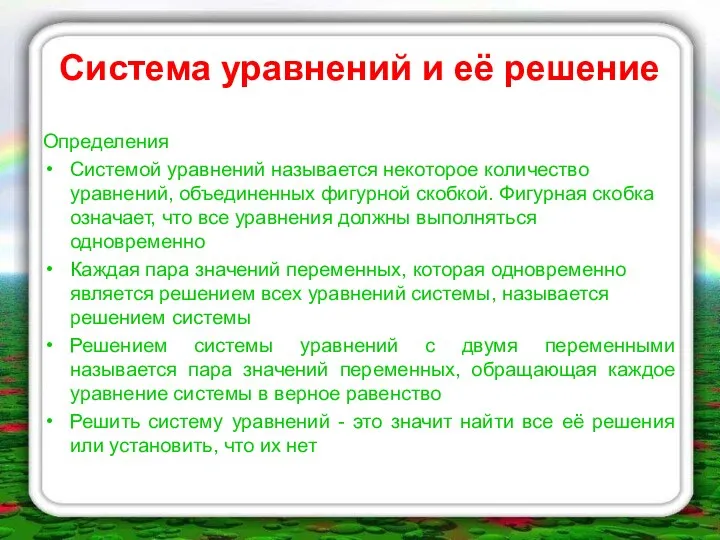 Система уравнений и её решение

Определения

• Системой уравнений называется некоторое количество уравнений, объединенных фигурной скобкой. Фигурная скобка означает, что все уравнения должны выполняться одновременно

• Каждая пара значений переменных, которая одновременно является решением всех уравнений системы, называется решением системы

• Решением системы уравнений с двумя переменными называется пара значений переменных, обращающая каждое уравнение системы в верное равенство

• Решить систему уравнений - это значит найти все её решения или установить, что их нет